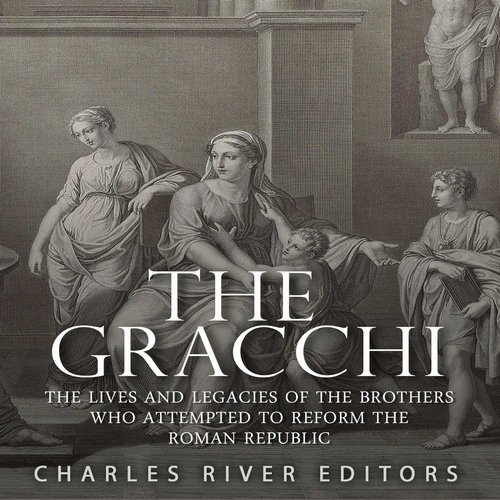 THE GRACCHI

THE LIVES AND LEGACIES OF THE BROTHERS WHO ATTEMPTED TO REFORM THE ROMAN REPUBLIC

CHARLES RIVER EDITORS